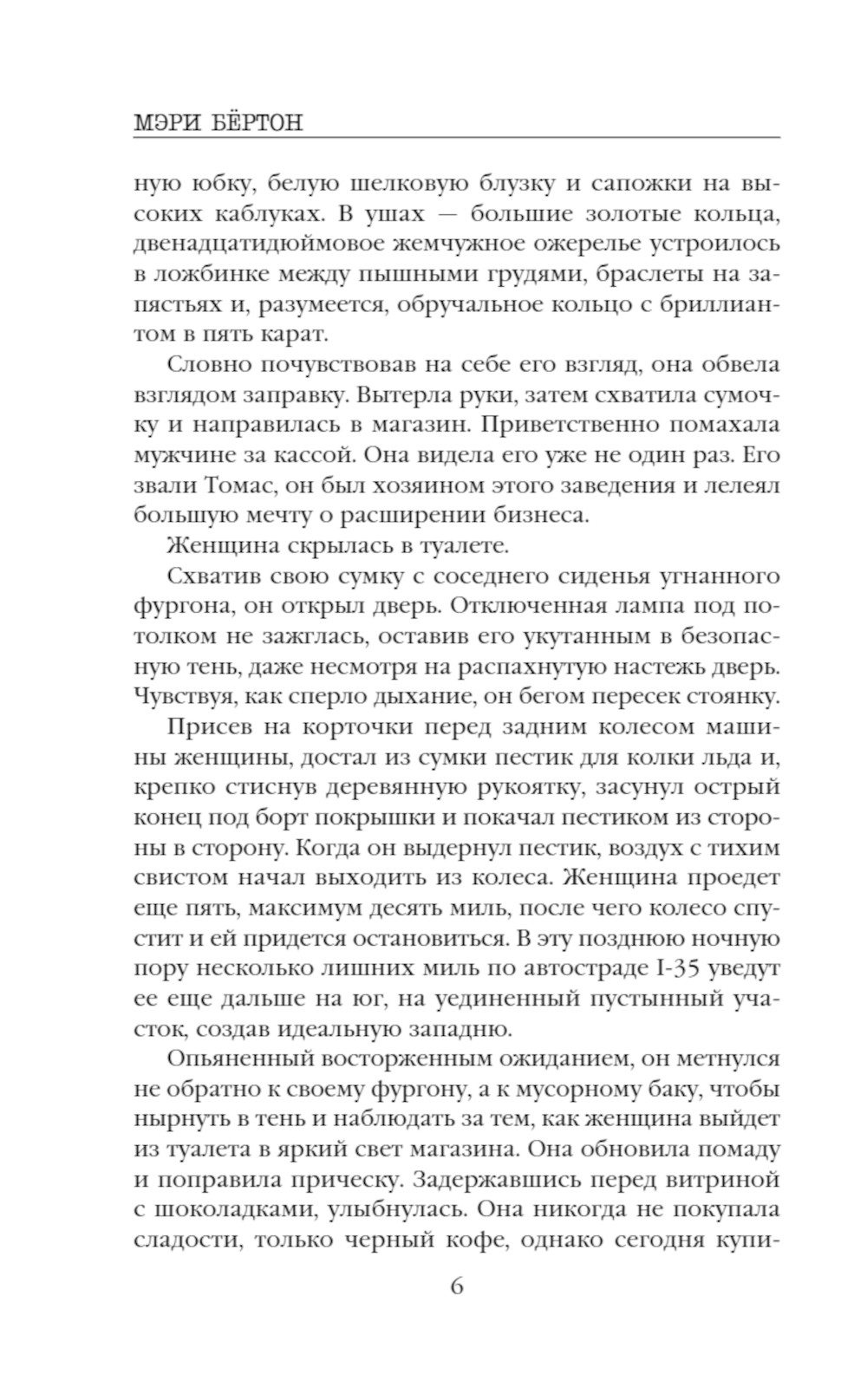 МЭРИ БЁРТОН

ную юбку, белую шелковую блузку и сапожки на высоких каблуках. В ушах — большие золотые кольца, двенадцатидюймовое жемчужное ожерелье устроилось в ложбинке между пышными грудями, браслеты на запястьях и, разумеется, обручальное кольцо с бриллиантом в пять карат.

Словно почувствовав на себе его взгляд, она обвела взглядом заправку. Вытерла руки, затем схватила сумочку и направилась в магазин. Приветственно помахала мужчине за кассой. Она видела его уже не один раз. Его звали Томас, он был хозяином этого заведения и лелеял большую мечту о расширении бизнеса.

Женщина скрылась в туалете.

Схватив свою сумку с соседнего сиденья угнанного фургона, он открыл дверь. Отключенная лампа под потолком не зажглась, оставив его укутанным в безопасную тень, даже несмотря на распахнутую настежь дверь. Чувствуя, как сперло дыхание, он бегом пересек стоянку.

Присев на корточки перед задним колесом машины женщины, достал из сумки пестик для колки льда и, крепко стиснув деревянную рукоятку, засунул острый конец под борт покрышки и покачал пестиком из стороны в сторону. Когда он выдернул пестик, воздух с тихим свистом начал выходить из колеса. Женщина проедет еще пять, максимум десять миль, после чего колесо спустит и ей придется остановиться. В эту позднюю ночную пору несколько лишних миль по автостраде I-35 уведут ее еще дальше на юг, на уединенный пустынный участок, создав идеальную западню.

Опьяненный восторженным ожиданием, он метнулся не обратно к своему фургону, а к мусорному баку, чтобы нырнуть в тень и наблюдать за тем, как женщина выйдет из туалета в яркий свет магазина. Она обновила помаду и поправила прическу. Задержавшись перед витриной с шоколадками, улыбнулась. Она никогда не покупала сладости, только черный кофе, однако сегодня купи-

6